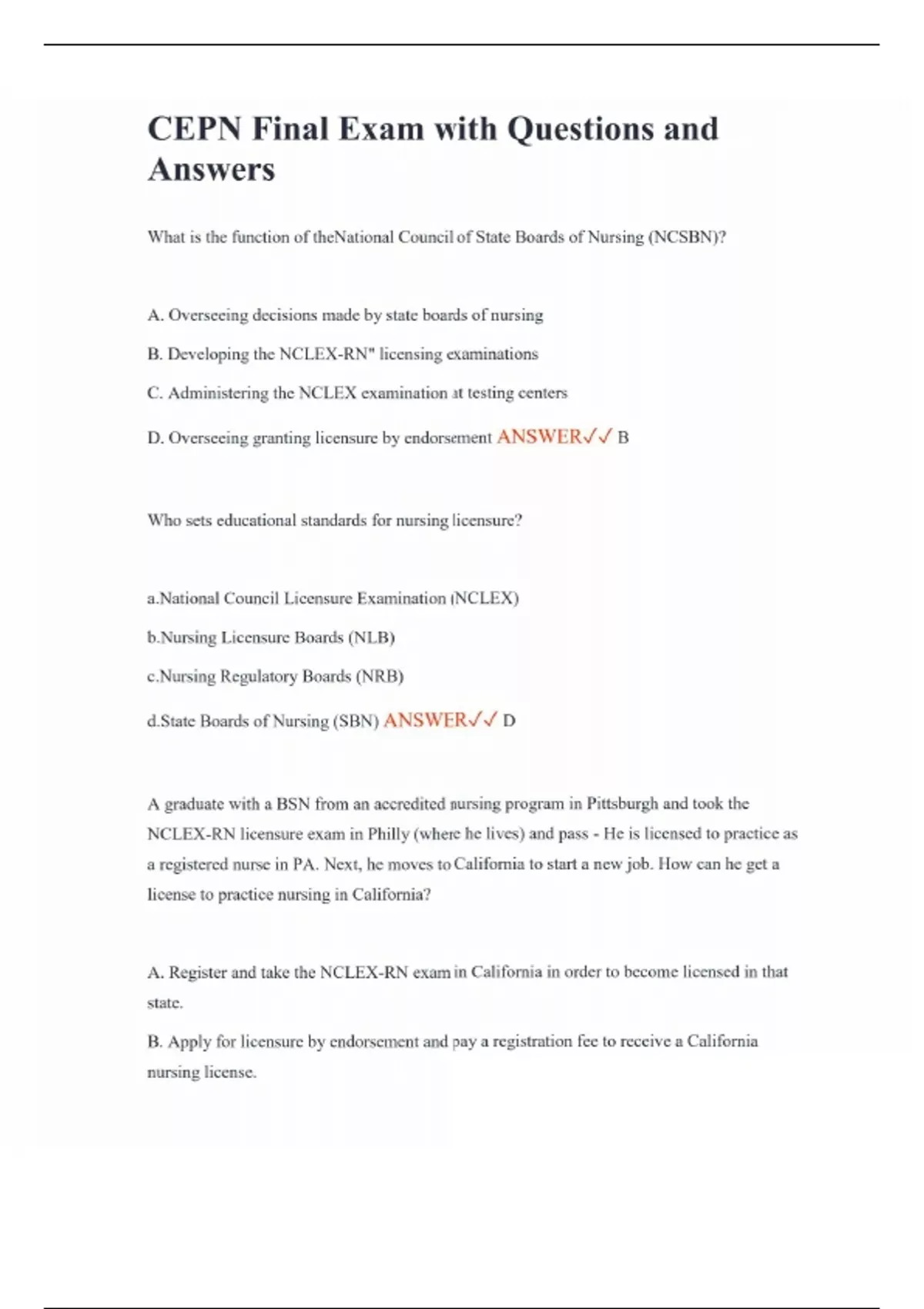 CEPN Final Exam with Questions and Answers

What is the function of theNational Council of State Boards of Nursing (NCSBN)?

A. Overseeing decisions made by state boards of nursing

B. Developing the NCLEX-RN" licensing examinations

C. Administering the NCLEX examination at testing centers

D. Overseeing granting licensure by endorsement ANSWER✓✓ B

Who sets educational standards for nursing licensure?

a.National Council Licensure Examination (NCLEX)

b.Nursing Licensure Boards (NLB)

c.Nursing Regulatory Boards (NRB)

d.State Boards of Nursing (SBN) ANSWER✓✓ D

A graduate with a BSN from an accredited nursing program in Pittsburgh and took the NCLEX-RN licensure exam in Philly (where he lives) and pass - He is licensed to practice as a registered nurse in PA. Next, he moves to California to start a new job. How can he get a license to practice nursing in California?

A. Register and take the NCLEX-RN exam in California in order to become licensed in that state.

B. Apply for licensure by endorsement and pay a registration fee to receive a California nursing license.